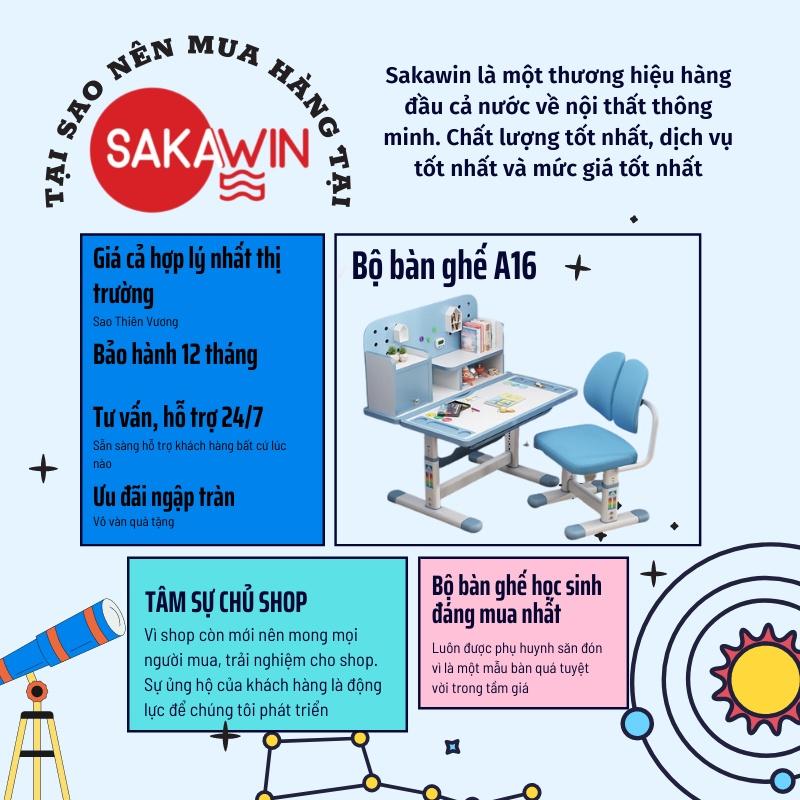 TẠI SAO NÊN MUA HÀNG TẠI

SAKAWIN

Sakawin là một thương hiệu hàng đầu cả nước về nội thất thông minh. Chất lượng tốt nhất, dịch vụ tốt nhất và mức giá tốt nhất

Giá cả hợp lý nhất thị trường
Sao Thiên Vương

Bảo hành 12 tháng

Tư vấn, hỗ trợ 24/7
Sẵn sàng hỗ trợ khách hàng bất cứ lúc nào

Ưu đãi ngập tràn
Vô vàn quà tặng

Bộ bàn ghế A16

TÂM SỰ CHỦ SHOP
Vì shop còn mới nên mong mọi người mua, trải nghiệm cho shop. Sự ủng hộ của khách hàng là động lực để chúng tôi phát triển

Bộ bàn ghế học sinh đáng mua nhất
Luôn được phụ huynh săn đón vì là một mẫu bàn quá tuyệt vời trong tầm giá